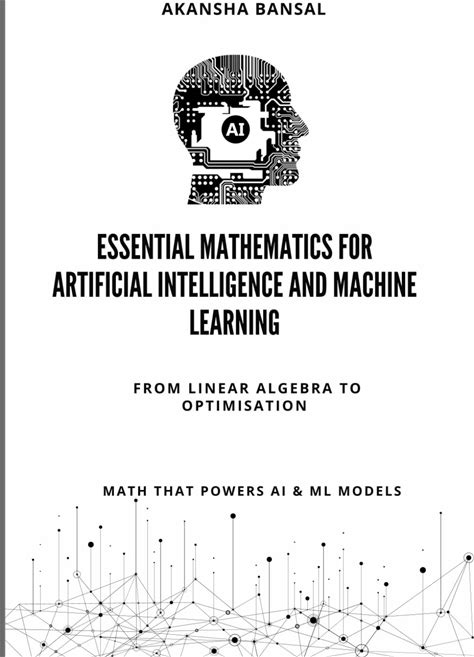 AKANSHA BANSAL

AI

ESSENTIAL MATHEMATICS FOR ARTIFICIAL INTELLIGENCE AND MACHINE LEARNING

FROM LINEAR ALGEBRA TO OPTIMISATION

MATH THAT POWERS AI & ML MODELS